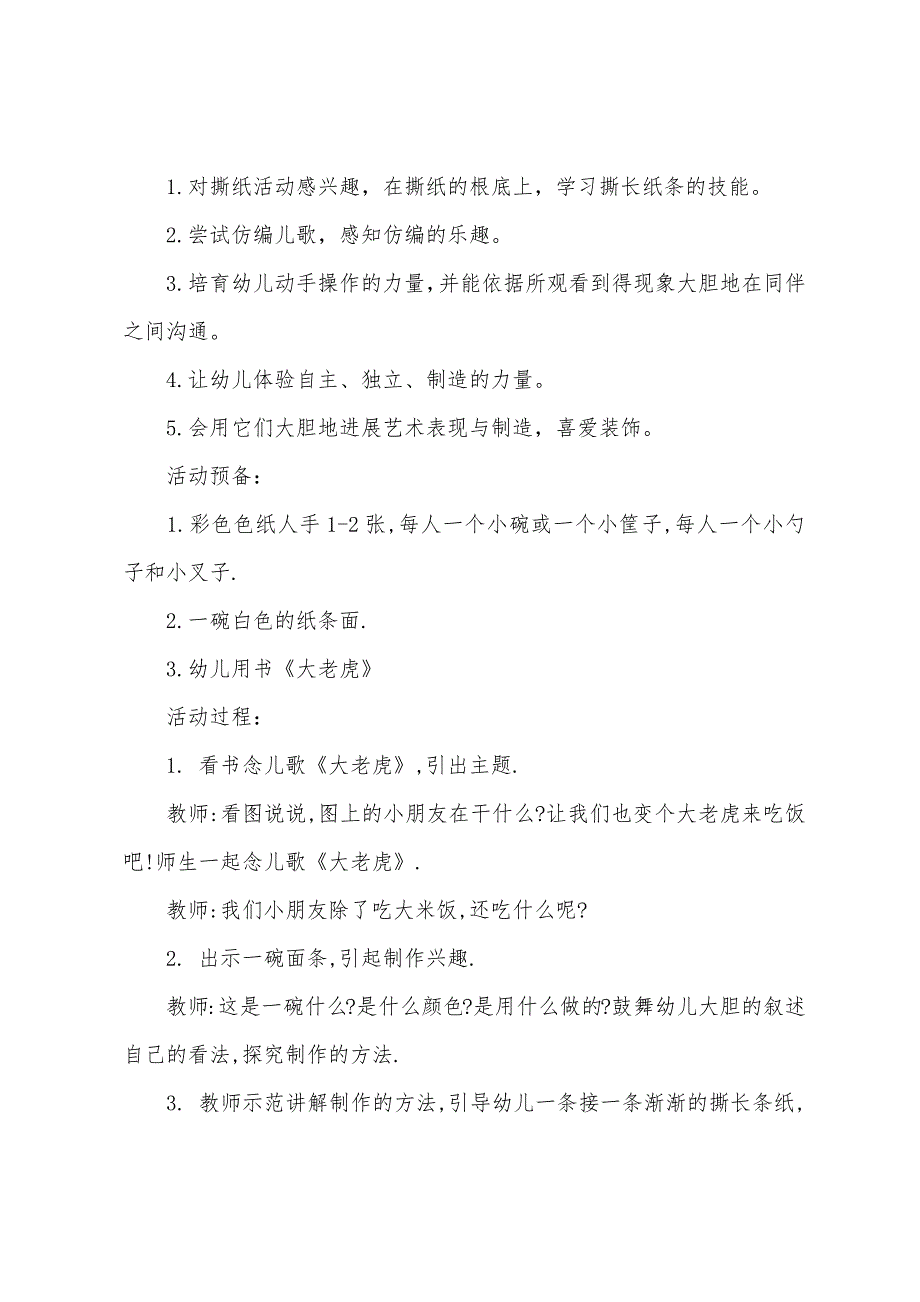 1.对撕纸活动感兴趣，在撕纸的根底上，学习撕长纸条的技能。

2.尝试仿编儿歌，感知仿编的乐趣。

3.培育幼儿动手操作的力量,并能依据所观看到得现象大胆地在同伴之间沟通。

4.让幼儿体验自主、独立、制造的力量。

5.会用它们大胆地进展艺术表现与制造，喜爱装饰。

活动预备：

1.彩色色纸人手1-2张,每人一个小碗或一个小筐子,每人一个小勺子和小叉子.

2.一碗白色的纸条面.

3.幼儿用书《大老虎》

活动过程：

1. 看书念儿歌《大老虎》,引出主题.

教师:看图说说,图上的小朋友在干什么?让我们也变个大老虎来吃饭吧!师生一起念儿歌《大老虎》.

教师:我们小朋友除了吃大米饭,还吃什么呢?

2. 出示一碗面条,引起制作兴趣.

教师:这是一碗什么?是什么颜色?是用什么做的?鼓舞幼儿大胆的叙述自己的看法,探究制作的方法.

3. 教师示范讲解制作的方法,引导幼儿一条接一条渐渐的撕长条纸,